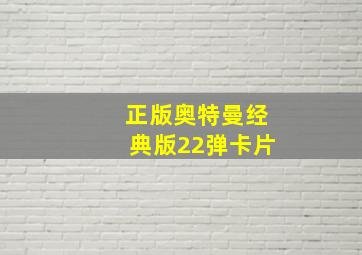 正版奥特曼经典版22弹卡片